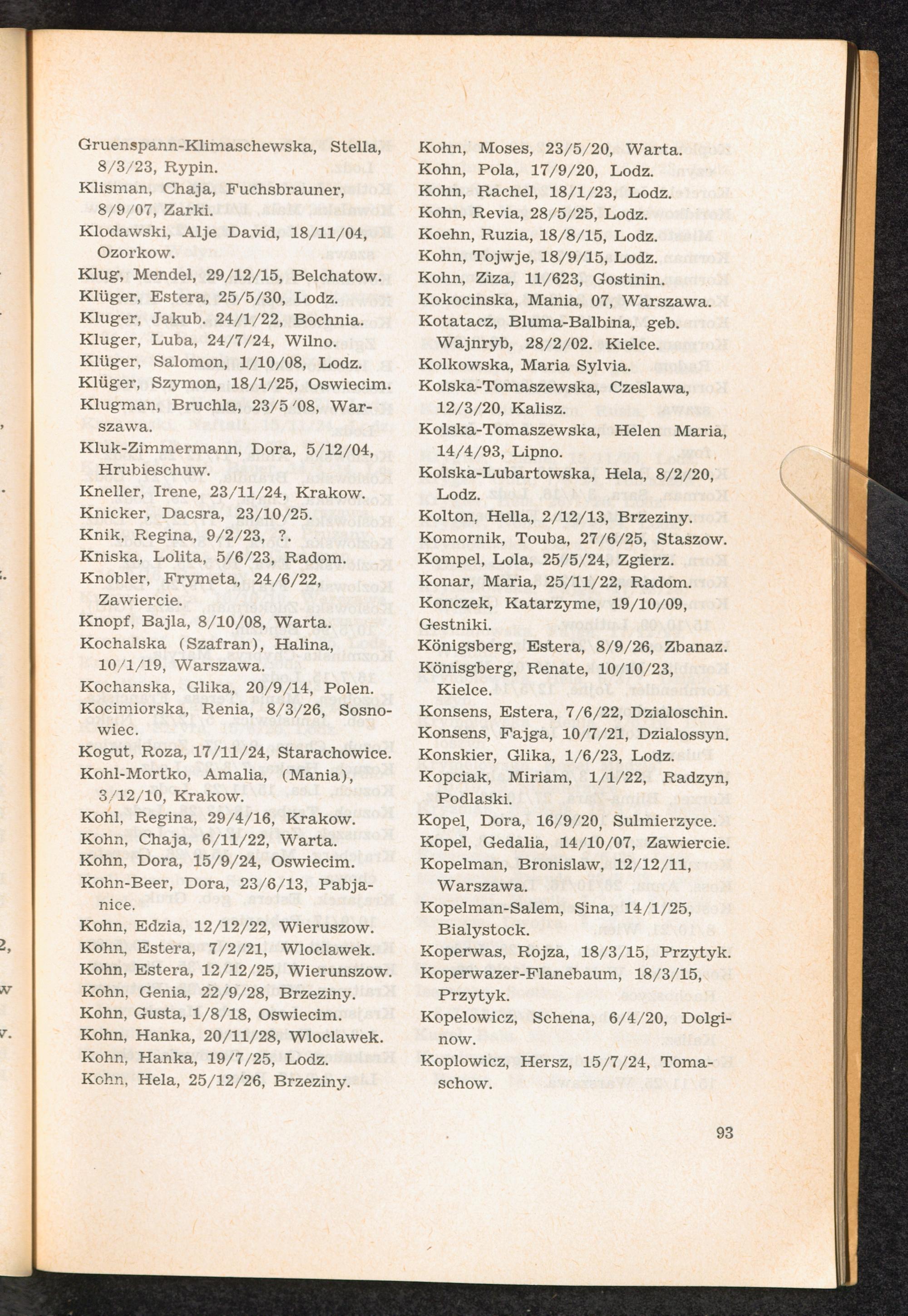 Gruenspann-Klimaschewska, Stella, 8/3/23, Rypin.
Klisman, Chaja, Fuchsbrauner, 8/9/07, Zarki.
Klodawski, Alje David, 18/11/04, Ozorkow.
Klug, Mendel, 29/12/15, Belchatow.
Klüger, Estera, 25/5/30, Lodz.
Kluger, Jakub. 24/1/22, Bochnia.
Kluger, Luba, 24/7/24, Wilno.
Klüger, Salomon, 1/10/08, Lodz.
Klüger, Szymon, 18/1/25, Oswiecim.
Klugman, Bruchla, 23/5/08, Warszawa.
Kluk-Zimmermann, Dora, 5/12/04, Hrubieschuw.
Kneller, Irene, 23/11/24, Krakow.
Knicker, Dacsra, 23/10/25.
Knik, Regina, 9/2/23, ?.
Kniska, Lolita, 5/6/23, Radom.
Knobler, Frymeta, 24/6/22, Zawiercie.
Knopf, Bajla, 8/10/08, Warta.
Kochalska (Szafran), Halina, 10/1/19, Warszawa.
Kochanska, Glika, 20/9/14, Polen.
Kocimiorska, Renia, 8/3/26, Sosnowiec.
Kogut, Roza, 17/11/24, Starachowice.
Kohl-Mortko, Amalia, (Mania), 3/12/10, Krakow.
Kohl, Regina, 29/4/16, Krakow.
Kohn, Chaja, 6/11/22, Warta.
Kohn, Dora, 15/9/24, Oswiecim.
Kohn-Beer, Dora, 23/6/13, Pabjanice.
Kohn, Edzia, 12/12/22, Wieruszow.
Kohn, Estera, 7/2/21, Wloclawek.
Kohn, Estera, 12/12/25, Wierunszow.
Kohn, Genia, 22/9/28, Brzeziny.
Kohn, Gusta, 1/8/18, Oswiecim.
Kohn, Hanka, 20/11/28, Wloclawek.
Kohn, Hanka, 19/7/25, Lodz.
Kohn, Hela, 25/12/26, Brzeziny.

Kohn, Moses, 23/5/20, Warta.
Kohn, Pola, 17/9/20, Lodz.
Kohn, Rachel, 18/1/23, Lodz.
Kohn, Revia, 28/5/25, Lodz.
Koehn, Ruzia, 18/8/15, Lodz.
Kohn, Tojwje, 18/9/15, Lodz.
Kohn, Ziza, 11/623, Gostinin.
Kokocinska, Mania, 07, Warszawa.
Kotatacz, Bluma-Balbina, geb. Wajnryb, 28/2/02. Kielce.
Kolkowska, Maria Sylvia.
Kolska-Tomaszewska, Czeslawa, 12/3/20, Kalisz.
Kolska-Tomaszewska, Helen Maria, 14/4/93, Lipno.
Kolska-Lubartowska, Hela, 8/2/20, Lodz.
Kolton, Hella, 2/12/13, Brzeziny.
Komornik, Touba, 27/6/25, Staszow.
Kompel, Lola, 25/5/24, Zgierz.
Konar, Maria, 25/11/22, Radom.
Konczek, Katarzyme, 19/10/09, Gestniki.
Königsberg, Estera, 8/9/26, Zbanaz.
Könisgberg, Renate, 10/10/23, Kielce.
Konsens, Estera, 7/6/22, Dzialoschin.
Konsens, Fajga, 10/7/21, Dzialossyn.
Konskier, Glika, 1/6/23, Lodz.
Kopciak, Miriam, 1/1/22, Radzyn, Podlaski.
Kopel, Dora, 16/9/20, Sulmierzyce.
Kopel, Gedalia, 14/10/07, Zawiercie.
Kopelman, Bronislaw, 12/12/11, Warszawa.
Kopelman-Salem, Sina, 14/1/25, Bialystock.
Koperwas, Rojza, 18/3/15, Przytyk.
Koperwazer-Flanebaum, 18/3/15, Przytyk.
Kopelowicz, Schena, 6/4/20, Dolginow.
Koplowicz, Hersz, 15/7/24, Tomaschow.

93